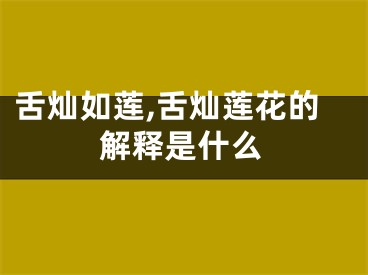 舌灿如莲,舌灿莲花的解释是什么